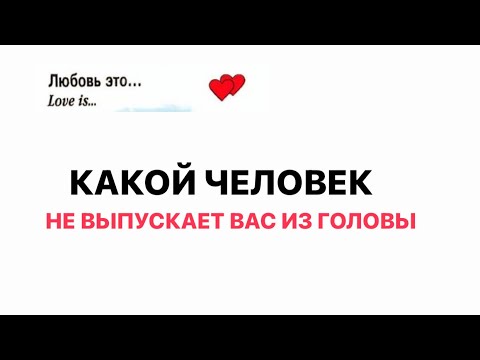 Любовь это...
Love is...

КАКОЙ ЧЕЛОВЕК
НЕ ВЫПУСКАЕТ ВАС ИЗ ГОЛОВЫ